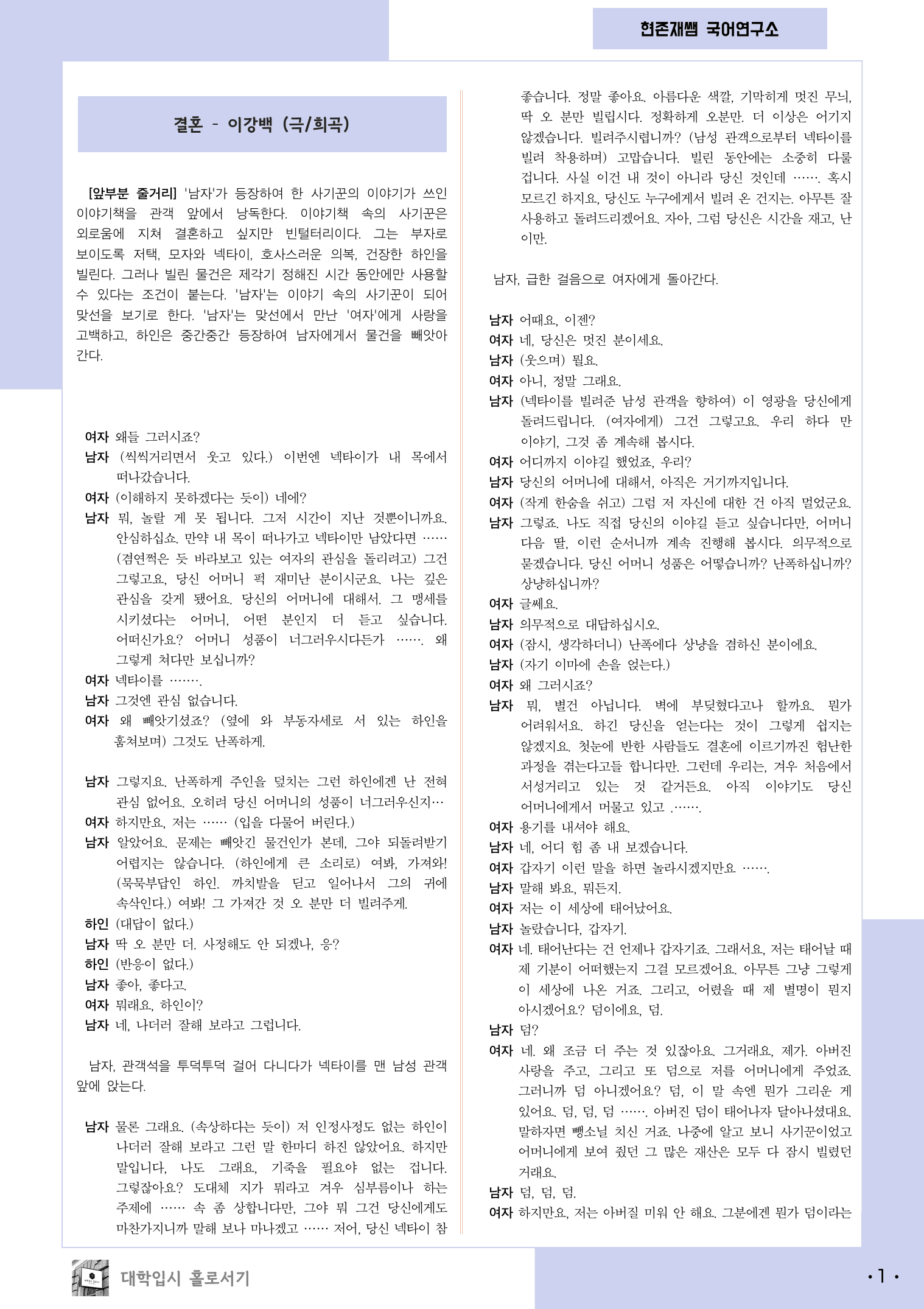 현존재쌤 국어연구소

결혼 - 이강백 (극/희곡)

[앞부분 줄거리] '남자'가 등장하여 한 사기꾼의 이야기가 쓰인 이야기책을 관객 앞에서 낭독한다. 이야기책 속의 사기꾼은 외로움에 지쳐 결혼하고 싶지만 빈털터리이다. 그는 부자로 보이도록 저택, 모자와 넥타이, 호사스러운 의복, 건장한 하인을 빌린다. 그러나 빌린 물건은 제각기 정해진 시간 동안에만 사용할 수 있다는 조건이 붙는다. '남자'는 이야기 속의 사기꾼이 되어 맞선을 보기로 한다. '남자'는 맞선에서 만난 '여자'에게 사랑을 고백하고, 하인은 중간중간 등장하여 남자에게서 물건을 빼앗아 간다.

여자 왜들 그러시죠?
남자 (씩씩거리면서 웃고 있다.) 이번엔 넥타이가 내 목에서 떠나갔습니다.
여자 (이해하지 못하겠다는 듯이) 네에?
남자 뭐, 놀랄 게 못 됩니다. 그저 시간이 지난 것뿐이니까요. 안심하십쇼. 만약 내 목이 떠나가고 넥타이만 남았다면 …… (겸연쩍은 듯 바라보고 있는 여자의 관심을 돌리려고) 그건 그렇고요, 당신 어머니 퍽 재미난 분이시군요. 나는 깊은 관심을 갖게 됐어요. 당신의 어머니에 대해서. 그 맹세를 시키셨다는 어머니, 어떤 분인지 더 듣고 싶습니다. 어떠신가요? 어머니 성품이 너그러우시다든가 ……. 왜 그렇게 쳐다만 보십니까?
여자 넥타이를 …….
남자 그것엔 관심 없습니다.
여자 왜 빼앗기셨죠? (옆에 와 부동자세로 서 있는 하인을 훔쳐보며) 그것도 난폭하게.

남자 그렇지요. 난폭하게 주인을 덮치는 그런 하인에겐 난 전혀 관심 없어요. 오히려 당신 어머니의 성품이 너그러우신지…
여자 하지만요, 저는 …… (입을 다물어 버린다.)
남자 알았어요. 문제는 빼앗긴 물건인가 본데, 그야 되돌려받기 어렵지는 않습니다. (하인에게 큰 소리로) 여봐, 가져와! (묵묵부답인 하인. 까치발을 딛고 일어나서 그의 귀에 속삭인다.) 여봐! 그 가져간 것 오 분만 더 빌려주게.
하인 (대답이 없다.)
남자 딱 오 분만 더. 사정해도 안 되겠나, 응?
하인 (반응이 없다.)
남자 좋아, 좋다고.
여자 뭐래요, 하인이?
남자 네, 나더러 잘해 보라고 그럽니다.

남자, 관객석을 투덕투덕 걸어 다니다가 넥타이를 맨 남성 관객 앞에 앉는다.

남자 물론 그래요. (속상하다는 듯이) 저 인정사정도 없는 하인이 나더러 잘해 보라고 그런 말 한마디 하진 않았어요. 하지만 말입니다, 나도 그래요, 기죽을 필요야 없는 겁니다. 그렇잖아요? 도대체 지가 뭐라고 겨우 심부름이나 하는 주제에 …… 속 좀 상합니다만, 그야 뭐 그건 당신에게도 마찬가지니까 말해 보나 마나겠고 …… 저어, 당신 넥타이 참 좋습니다. 정말 좋아요. 아름다운 색깔, 기막히게 멋진 무늬, 딱 오 분만 빌립시다. 정확하게 오분만. 더 이상은 어기지 않겠습니다. 빌려주시렵니까? (남성 관객으로부터 넥타이를 빌려 착용하며) 고맙습니다. 빌린 동안에는 소중히 다룰 겁니다. 사실 이건 내 것이 아니라 당신 것인데 ……. 혹시 모르긴 하지요, 당신도 누구에게서 빌려 온 건지는. 아무튼 잘 사용하고 돌려드리겠어요. 자아, 그럼 당신은 시간을 재고, 난 이만.

남자, 급한 걸음으로 여자에게 돌아간다.

남자 어때요, 이젠?
여자 네, 당신은 멋진 분이세요.
남자 (웃으며) 뭘요.
여자 아니, 정말 그래요.
남자 (넥타이를 빌려준 남성 관객을 향하여) 이 영광을 당신에게 돌려드립니다. (여자에게) 그건 그렇고요. 우리 하다 만 이야기, 그것 좀 계속해 봅시다.
여자 어디까지 이야길 했었죠, 우리?
남자 당신의 어머니에 대해서, 아직은 거기까지입니다.
여자 (작게 한숨을 쉬고) 그럼 저 자신에 대한 건 아직 멀었군요.
남자 그렇죠. 나도 직접 당신의 이야길 듣고 싶습니다만, 어머니 다음 딸, 이런 순서니까 계속 진행해 봅시다. 의무적으로 묻겠습니다. 당신 어머니 성품은 어떻습니까? 난폭하십니까? 상냥하십니까?
여자 글쎄요.
남자 의무적으로 대답하십시오.
여자 (잠시, 생각하더니) 난폭에다 상냥을 겸하신 분이에요.
남자 (자기 이마에 손을 얹는다.)
여자 왜 그러시죠?
남자 뭐, 별건 아닙니다. 벽에 부딪혔다고나 할까요. 뭔가 어려워서요. 하긴 당신을 얻는다는 것이 그렇게 쉽지는 않겠지요. 첫눈에 반한 사람들도 결혼에 이르기까진 험난한 과정을 겪는다고들 합니다만. 그런데 우리는, 겨우 처음에서 서성거리고 있는 것 같거든요. 아직 이야기도 당신 어머니에게서 머물고 있고 .…….
여자 용기를 내셔야 해요.
남자 네, 어디 힘 좀 내 보겠습니다.
여자 갑자기 이런 말을 하면 놀라시겠지만요 …….
남자 말해 봐요, 뭐든지.
여자 저는 이 세상에 태어났어요.
남자 놀랐습니다, 갑자기.
여자 네. 태어난다는 건 언제나 갑자기죠. 그래서요, 저는 태어날 때 제 기분이 어떠했는지 그걸 모르겠어요. 아무튼 그냥 그렇게 이 세상에 나온 거죠. 그리고, 어렸을 때 제 별명이 뭔지 아시겠어요? 덤이에요, 덤.
남자 덤?
여자 네. 왜 조금 더 주는 것 있잖아요. 그거래요, 제가. 아버진 사랑을 주고, 그리고 또 덤으로 저를 어머니에게 주었죠. 그러니까 덤 아니겠어요? 덤, 이 말 속엔 뭔가 그리운 게 있어요. 덤, 덤, 덤 ……. 아버진 덤이 태어나자 달아나셨대요. 말하자면 뺑소닐 치신 거죠. 나중에 알고 보니 사기꾼이었고 어머니에게 보여 줬던 그 많은 재산은 모두 다 잠시 빌렸던 거래요.
남자 덤, 덤, 덤.
여자 하지만요, 저는 아버질 미워 안 해요. 그분에겐 뭔가 덤이라는

대학입시 홀로서기

• 1 •